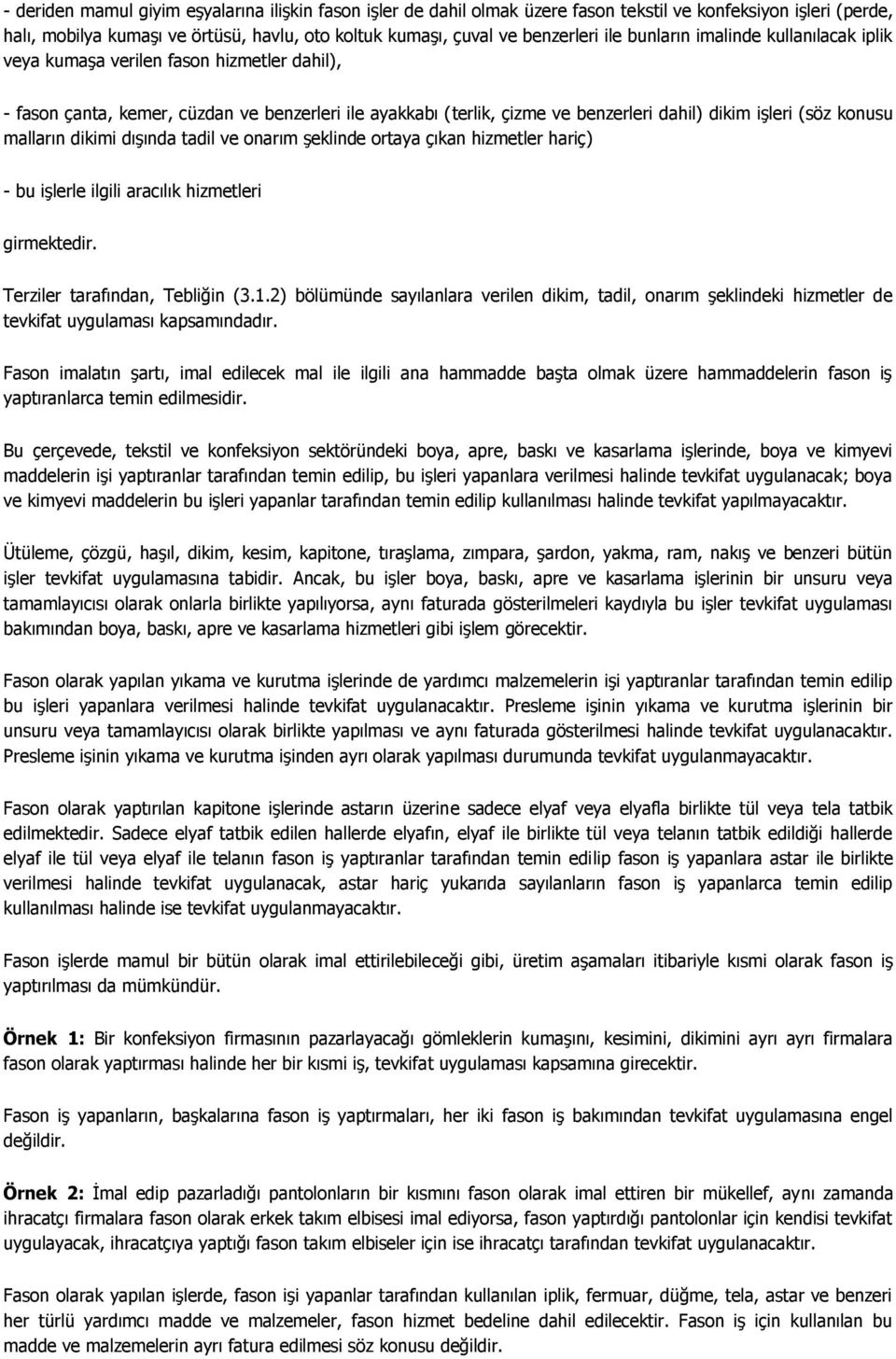 - deriden mamul giyim eşyalarına ilişkin fason işler de dahil olmak üzere fason tekstil ve konfeksiyon işleri (perde, halı, mobilya kumaşı ve örtüsü, havlu, oto koltuk kumaşı, çuval ve benzerleri ile bunların imalinde kullanılacak iplik veya kumaşa verilen fason hizmetler dahil),

- fason çanta, kemer, cüzdan ve benzerleri ile ayakkabı (terlik, çizme ve benzerleri dahil) dikim işleri (söz konusu malların dikimi dışında tadil ve onarım şeklinde ortaya çıkan hizmetler hariç)

- bu işlerle ilgili aracılık hizmetleri

girmektedir.

Terziler tarafından, Tebliğin (3.1.2) bölümünde sayılanlara verilen dikim, tadil, onarım şeklindeki hizmetler de tevkifat uygulaması kapsamındadır.

Fason imalatın şartı, imal edilecek mal ile ilgili ana hammadde başta olmak üzere hammaddelerin fason iş yaptıranlarca temin edilmesidir.

Bu çerçevede, tekstil ve konfeksiyon sektöründeki boya, apre, baskı ve kasarlama işlerinde, boya ve kimyevi maddelerin işi yaptıranlar tarafından temin edilip, bu işleri yapanlara verilmesi halinde tevkifat uygulanacak; boya ve kimyevi maddelerin bu işleri yapanlar tarafından temin edilip kullanılması halinde tevkifat yapılmayacaktır.

Ütüleme, çözgü, haşıl, dikim, kesim, kapitone, tıraşlama, zımpara, şardon, yakma, ram, nakış ve benzeri bütün işler tevkifat uygulamasına tabidir. Ancak, bu işler boya, baskı, apre ve kasarlama işlerinin bir unsuru veya tamamlayıcısı olarak onlarla birlikte yapılıyorsa, aynı faturada gösterilmeleri kaydıyla bu işler tevkifat uygulaması bakımından boya, baskı, apre ve kasarlama hizmetleri gibi işlem görecektir.

Fason olarak yapılan yıkama ve kurutma işlerinde de yardımcı malzemelerin işi yaptıranlar tarafından temin edilip bu işleri yapanlara verilmesi halinde tevkifat uygulanacaktır. Presleme işinin yıkama ve kurutma işlerinin bir unsuru veya tamamlayıcısı olarak birlikte yapılması ve aynı faturada gösterilmesi halinde tevkifat uygulanacaktır. Presleme işinin yıkama ve kurutma işinden ayrı olarak yapılması durumunda tevkifat uygulanmayacaktır.

Fason olarak yaptırılan kapitone işlerinde astarın üzerine sadece elyaf veya elyafla birlikte tül veya tela tatbik edilmektedir. Sadece elyaf tatbik edilen hallerde elyafın, elyaf ile birlikte tül veya telanın tatbik edildiği hallerde elyaf ile tül veya elyaf ile telanın fason iş yaptıranlar tarafından temin edilip fason iş yapanlara astar ile birlikte verilmesi halinde tevkifat uygulanacak, astar hariç yukarıda sayılanların fason iş yapanlarca temin edilip kullanılması halinde ise tevkifat uygulanmayacaktır.

Fason işlerde mamul bir bütün olarak imal ettirilebileceği gibi, üretim aşamaları itibariyle kısmi olarak fason iş yaptırılması da mümkündür.

Örnek 1: Bir konfeksiyon firmasının pazarlayacağı gömleklerin kumaşını, kesimini, dikimini ayrı ayrı firmalara fason olarak yaptırması halinde her bir kısmi iş, tevkifat uygulaması kapsamına girecektir.

Fason iş yapanların, başkalarına fason iş yaptırmaları, her iki fason iş bakımından tevkifat uygulamasına engel değildir.

Örnek 2: İmal edip pazarladığı pantolonların bir kısmını fason olarak imal ettiren bir mükellef, aynı zamanda ihracatçı firmalara fason olarak erkek takım elbisesi imal ediyorsa, fason yaptırdığı pantolonlar için kendisi tevkifat uygulayacak, ihracatçıya yaptığı fason takım elbiseler için ise ihracatçı tarafından tevkifat uygulanacaktır.

Fason olarak yapılan işlerde, fason işi yapanlar tarafından kullanılan iplik, fermuar, düğme, tela, astar ve benzeri her türlü yardımcı madde ve malzemeler, fason hizmet bedeline dahil edilecektir. Fason iş için kullanılan bu madde ve malzemelerin ayrı fatura edilmesi söz konusu değildir.